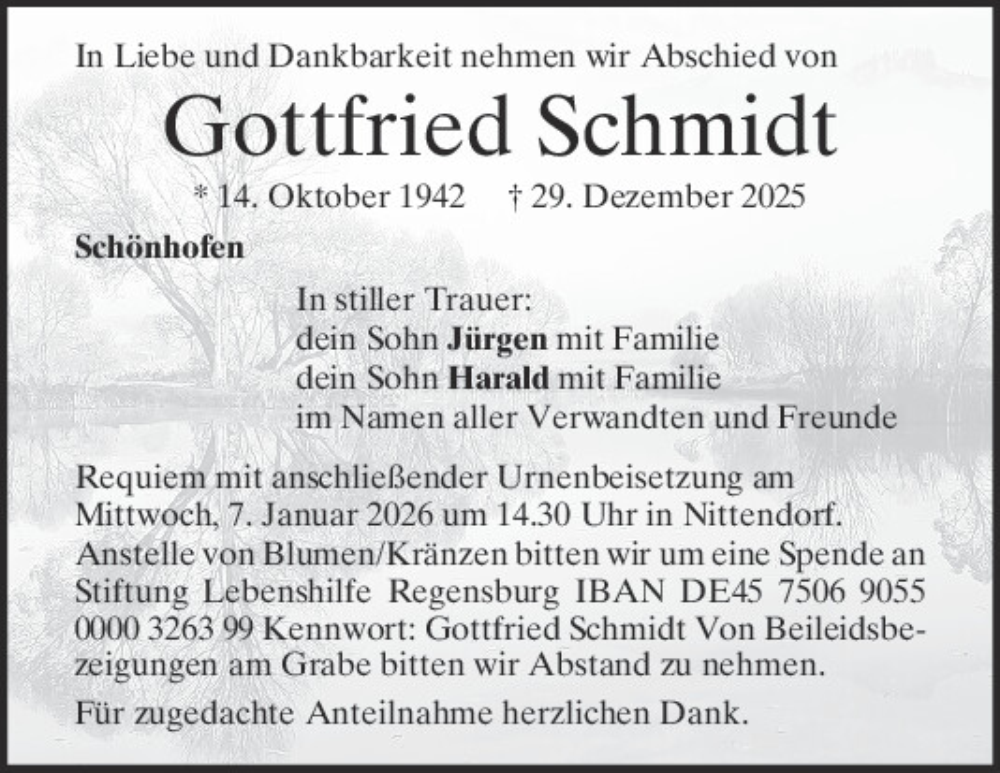 In Liebe und Dankbarkeit nehmen wir Abschied von

Gottfried Schmidt

* 14. Oktober 1942 † 29. Dezember 2025

Schönhofen

In stiller Trauer:
dein Sohn Jürgen mit Familie
dein Sohn Harald mit Familie
im Namen aller Verwandten und Freunde

Requiem mit anschließender Urnenbeisetzung am Mittwoch, 7. Januar 2026 um 14.30 Uhr in Nittendorf. Anstelle von Blumen/Kränzen bitten wir um eine Spende an Stiftung Lebenshilfe Regensburg IBAN DE45 7506 9055 0000 3263 99 Kennwort: Gottfried Schmidt Von Beileidsbezeigungen am Grabe bitten wir Abstand zu nehmen.

Für zugedachte Anteilnahme herzlichen Dank.